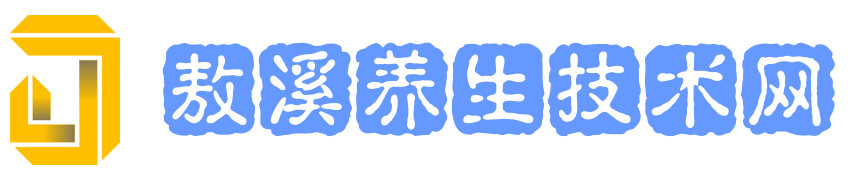 敖溪养生技术网